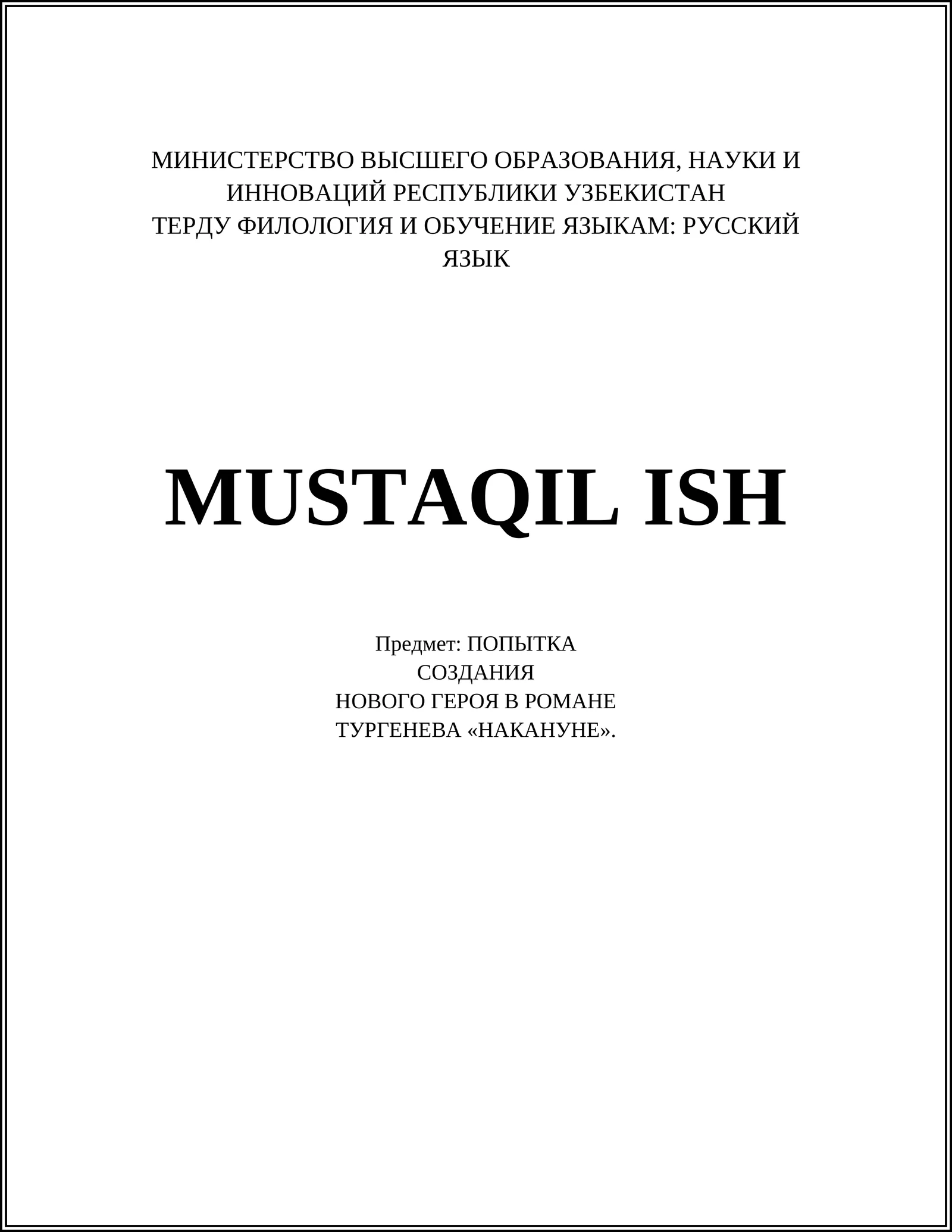 МИНИСТЕРСТВО ВЫСШЕГО ОБРАЗОВАНИЯ, НАУКИ И ИННОВАЦИЙ РЕСПУБЛИКИ УЗБЕКИСТАН
ТЕРДУ ФИЛОЛОГИЯ И ОБУЧЕНИЕ ЯЗЫКАМ: РУССКИЙ ЯЗЫК

MUSTAQIL ISH

Предмет: ПОПЫТКА СОЗДАНИЯ НОВОГО ГЕРОЯ В РОМАНЕ ТУРГЕНЕВА «НАКАНУНЕ».